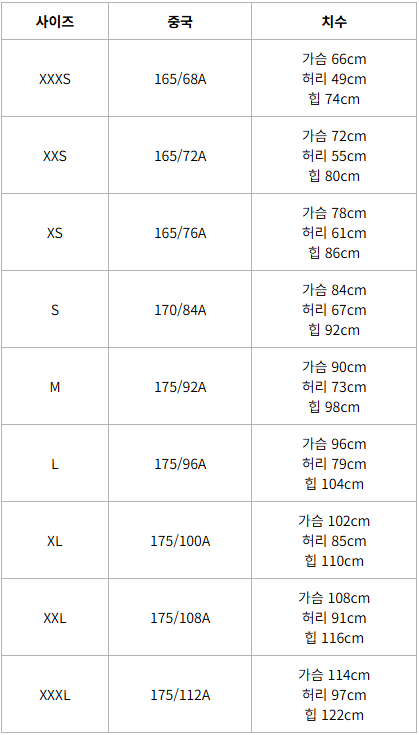 | 사이즈 | 중국 | 치수 |
|---|---|---|
| XXXS | 165/68A | 가슴 66cm 허리 49cm 힙 74cm |
| XXS | 165/72A | 가슴 72cm 허리 55cm 힙 80cm |
| XS | 165/76A | 가슴 78cm 허리 61cm 힙 86cm |
| S | 170/84A | 가슴 84cm 허리 67cm 힙 92cm |
| M | 175/92A | 가슴 90cm 허리 73cm 힙 98cm |
| L | 175/96A | 가슴 96cm 허리 79cm 힙 104cm |
| XL | 175/100A | 가슴 102cm 허리 85cm 힙 110cm |
| XXL | 175/108A | 가슴 108cm 허리 91cm 힙 116cm |
| XXXL | 175/112A | 가슴 114cm 허리 97cm 힙 122cm |